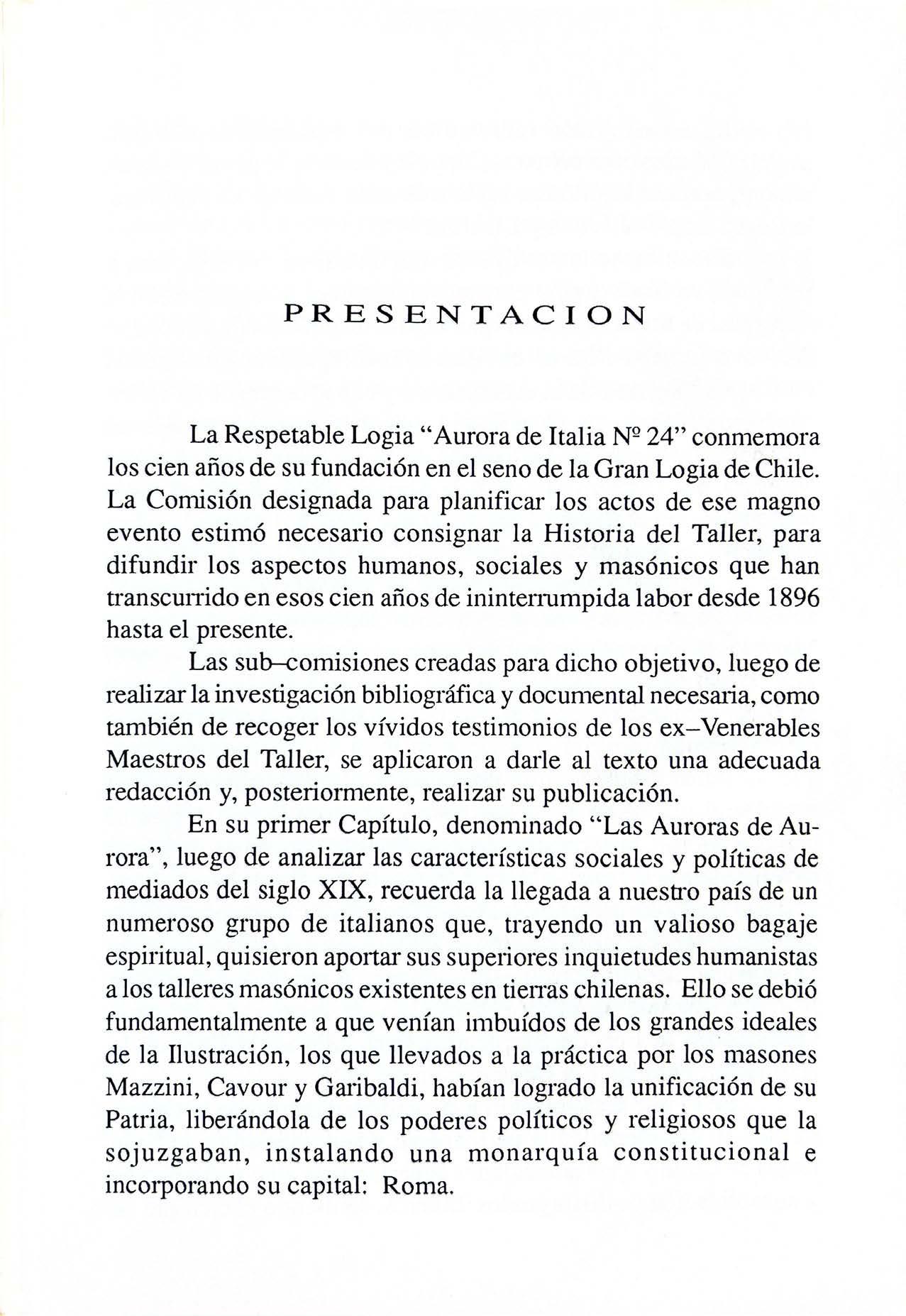 PRESENTACION

La Respetable Logia "Aurora de Italia Nº 24" conmemora los cien años de su fundación en el seno de la Gran Logia de Chile. La Comisión designada para planificar los actos de ese magno evento estimó necesario consignar la Historia del Taller, para difundir los aspectos humanos, sociales y masónicos que han transcurrido en esos cien años de ininterrumpida labor desde 1896 hasta el presente.

Las sub–comisiones creadas para dicho objetivo, luego de realizar la investigación bibliográfica y documental necesaria, como también de recoger los vívidos testimonios de los ex–Venerables Maestros del Taller, se aplicaron a darle al texto una adecuada redacción y, posteriormente, realizar su publicación.

En su primer Capítulo, denominado "Las Auroras de Aurora", luego de analizar las características sociales y políticas de mediados del siglo XIX, recuerda la llegada a nuestro país de un numeroso grupo de italianos que, trayendo un valioso bagaje espiritual, quisieron aportar sus superiores inquietudes humanistas a los talleres masónicos existentes en tierras chilenas. Ello se debió fundamentalmente a que venían imbuídos de los grandes ideales de la Ilustración, los que llevados a la práctica por los masones Mazzini, Cavour y Garibaldi, habían logrado la unificación de su Patria, liberándola de los poderes políticos y religiosos que la sojuzgaban, instalando una monarquía constitucional e incorporando su capital: Roma.